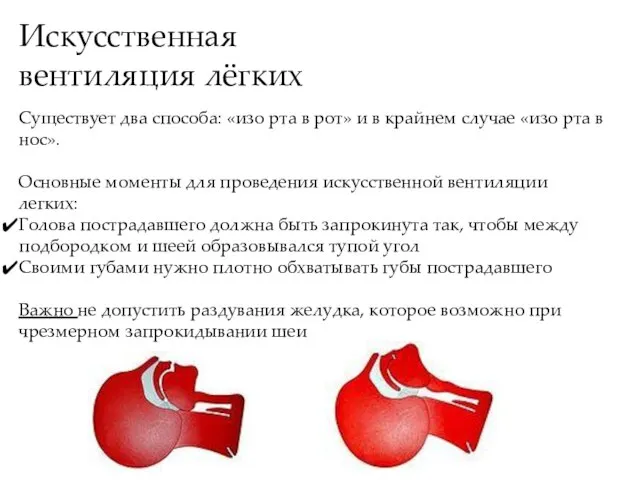 Искусственная вентиляция лёгких

Существует два способа: «изо рта в рот» и в крайнем случае «изо рта в нос».

Основные моменты для проведения искусственной вентиляции легких:
✔Голова пострадавшего должна быть запрокинута так, чтобы между подбородком и шеей образовывался тупой угол
✔Своими губами нужно плотно обхватывать губы пострадавшего

Важно не допустить раздувания желудка, которое возможно при чрезмерном запрокидывании шеи